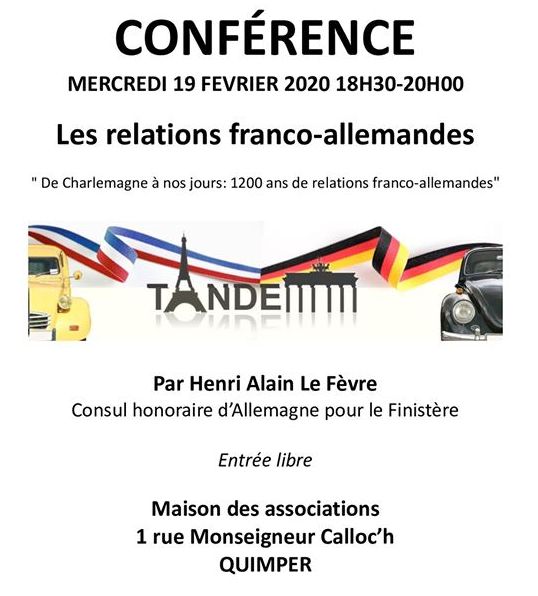 CONFÉRENCE

MERCREDI 19 FEVRIER 2020 18H30-20H00

Les relations franco-allemandes

" De Charlemagne à nos jours: 1200 ans de relations franco-allemandes"

TANDEM

Par Henri Alain Le Fèvre
Consul honoraire d'Allemagne pour le Finistère

Entrée libre

Maison des associations
1 rue Monseigneur Calloc'h
QUIMPER